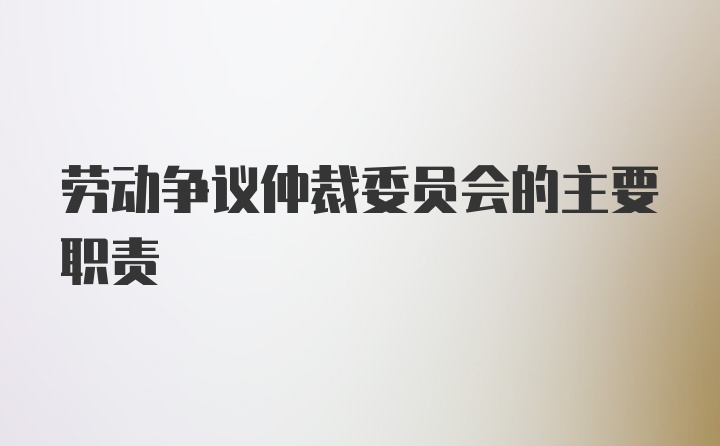 劳动争议仲裁委员会的主要职责